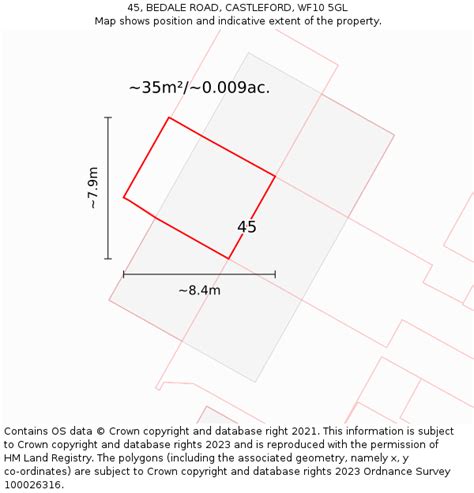 45, BEDALE ROAD, CASTLEFORD, WF10 5GL
Map shows position and indicative extent of the property.

~35m²/~0.009ac.

~7.9m

45

~8.4m

Contains OS data © Crown copyright and database right 2021. This information is subject to Crown copyright and database rights 2023 and is reproduced with the permission of HM Land Registry. The polygons (including the associated geometry, namely x, y co-ordinates) are subject to Crown copyright and database rights 2023 Ordnance Survey 100026316.